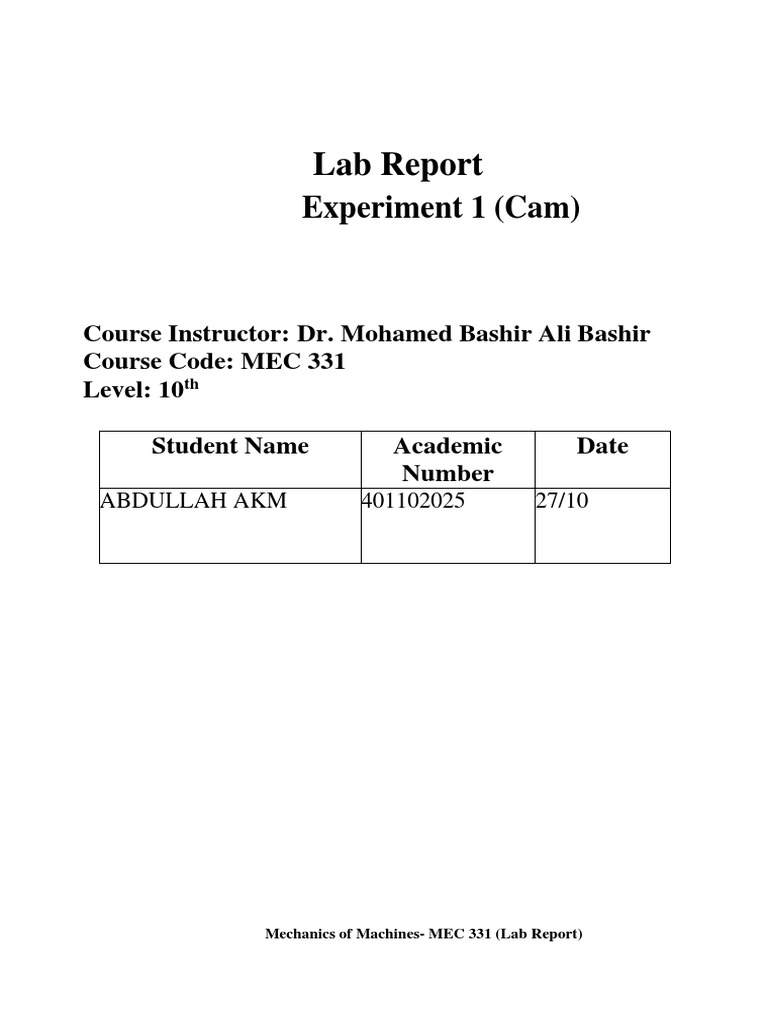 Lab Report
Experiment 1 (Cam)

Course Instructor: Dr. Mohamed Bashir Ali Bashir
Course Code: MEC 331
Level: 10$^{th}$

| Student Name | Academic Number | Date |
|---|---|---|
| ABDULLAH AKM | 401102025 | 27/10 |

Mechanics of Machines- MEC 331 (Lab Report)